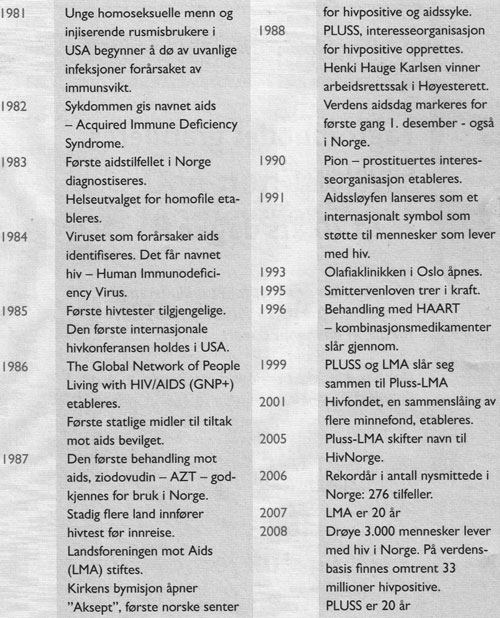 1981 Unge homoseksuelle menn og injiserende rusmisbrukere i USA begynner å dø av uvanlige infeksjoner forårsaket av immunsvikt.

1982 Sykdommen gis navnet aids – Acquired Immune Deficiency Syndrome.

1983 Første aidstilfellet i Norge diagnostiseres.
Helseutvalget for homofile etableres.

1984 Viruset som forårsaker aids identifiseres. Det får navnet hiv – Human Immunodeficiency Virus.

1985 Første hivtester tilgjengelige.
Den første internasjonale hivkonferansen holdes i USA.

1986 The Global Network of People Living with HIV/AIDS (GNP+) etableres.
Første statlige midler til tiltak mot aids bevilget.

1987 Den første behandling mot aids, ziodovudin – AZT – godkjennes for bruk i Norge.
Stadig flere land innfører hivtest før innreise.
Landsforeningen mot Aids (LMA) stiftes.
Kirkens bymisjon åpner "Aksept", første norske senter for hivpositive og aidssyke.

1988 PLUSS, interesseorganisasjon for hivpositive opprettes.
Henki Hauge Karlsen vinner arbeidsrettssak i Høyesterett.
Verdens aidsdag markeres for første gang 1. desember - også i Norge.

1990 Pion – prostituertes interesseorganisasjon etableres.

1991 Aidssløyfen lanseres som et internasjonalt symbol som støtte til mennesker som lever med hiv.

1993 Olafiaklinikken i Oslo åpnes.

1995 Smittervenloven trer i kraft.

1996 Behandling med HAART – kombinasjonsmedikamenter slår gjennom.

1999 PLUSS og LMA slår seg sammen til Pluss-LMA

2001 Hivfondet, en sammenslåing av flere minnefond, etableres.

2005 Pluss-LMA skifter navn til HivNorge.

2006 Rekordår i antall nysmittede i Norge: 276 tilfeller.

2007 LMA er 20 år

2008 Drøye 3.000 mennesker lever med hiv i Norge. På verdensbasis finnes omtrent 33 millioner hivpositive.
PLUSS er 20 år